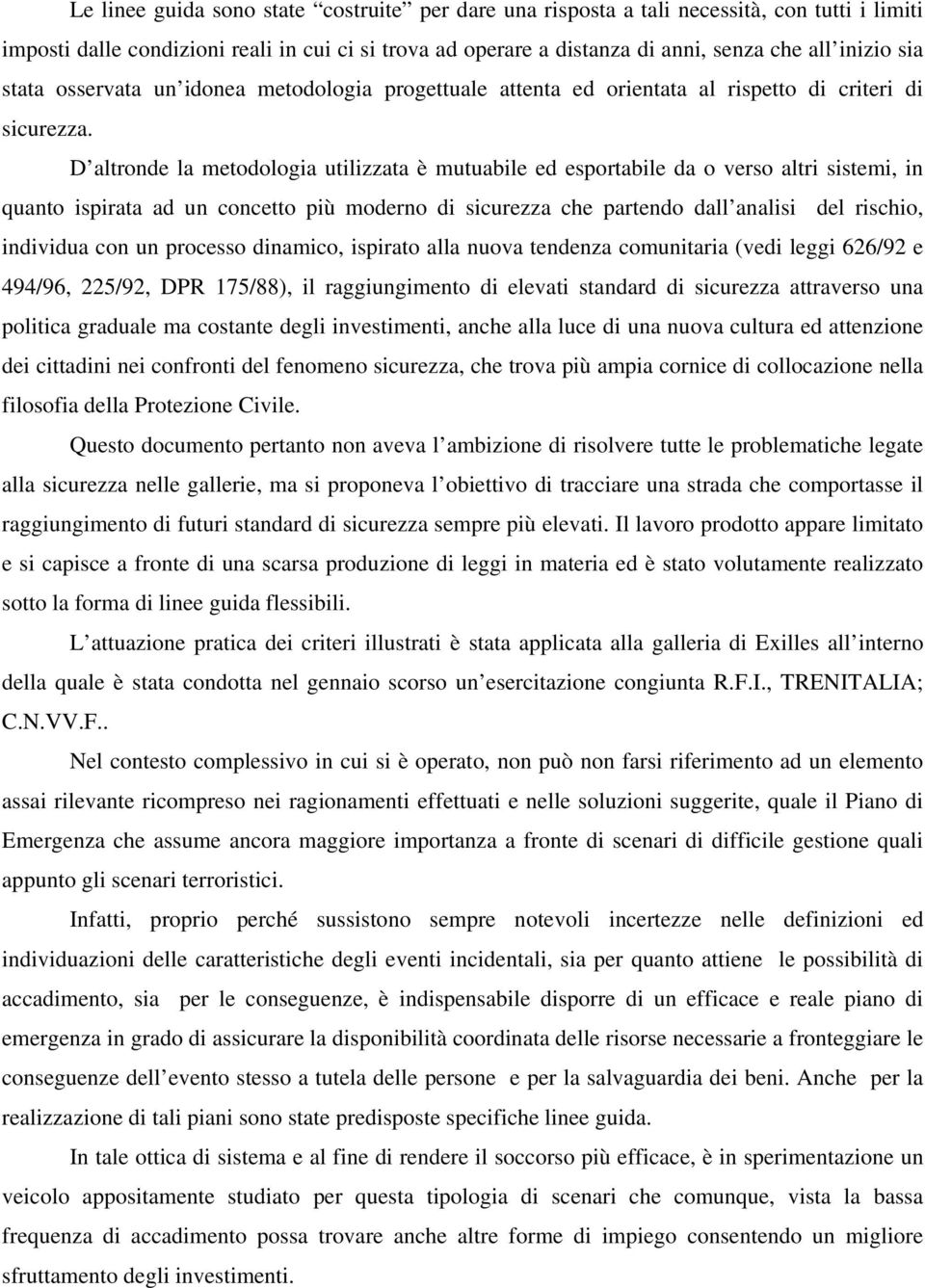 Le linee guida sono state “costruite” per dare una risposta a tali necessità, con tutti i limiti imposti dalle condizioni reali in cui ci si trova ad operare a distanza di anni, senza che all’inizio sia stata osservata un’idonea metodologia progettuale attenta ed orientata al rispetto di criteri di sicurezza.

D’altronde la metodologia utilizzata è mutuabile ed esportabile da o verso altri sistemi, in quanto ispirata ad un concetto più moderno di sicurezza che partendo dall’analisi del rischio, individua con un processo dinamico, ispirato alla nuova tendenza comunitaria (vedi leggi 626/92 e 494/96, 225/92, DPR 175/88), il raggiungimento di elevati standard di sicurezza attraverso una politica graduale ma costante degli investimenti, anche alla luce di una nuova cultura ed attenzione dei cittadini nei confronti del fenomeno sicurezza, che trova più ampia cornice di collocazione nella filosofia della Protezione Civile.

Questo documento pertanto non aveva l’ambizione di risolvere tutte le problematiche legate alla sicurezza nelle gallerie, ma si proponeva l’obiettivo di tracciare una strada che comportasse il raggiungimento di futuri standard di sicurezza sempre più elevati. Il lavoro prodotto appare limitato e si capisce a fronte di una scarsa produzione di leggi in materia ed è stato volutamente realizzato sotto la forma di linee guida flessibili.

L’attuazione pratica dei criteri illustrati è stata applicata alla galleria di Exilles all’interno della quale è stata condotta nel gennaio scorso un’esercitazione congiunta R.F.I., TRENITALIA; C.N.VV.F..

Nel contesto complessivo in cui si è operato, non può non farsi riferimento ad un elemento assai rilevante ricompreso nei ragionamenti effettuati e nelle soluzioni suggerite, quale il Piano di Emergenza che assume ancora maggiore importanza a fronte di scenari di difficile gestione quali appunto gli scenari terroristici.

Infatti, proprio perché sussistono sempre notevoli incertezze nelle definizioni ed individuazioni delle caratteristiche degli eventi incidentali, sia per quanto attiene le possibilità di accadimento, sia per le conseguenze, è indispensabile disporre di un efficace e reale piano di emergenza in grado di assicurare la disponibilità coordinata delle risorse necessarie a fronteggiare le conseguenze dell’evento stesso a tutela delle persone e per la salvaguardia dei beni. Anche per la realizzazione di tali piani sono state predisposte specifiche linee guida.

In tale ottica di sistema e al fine di rendere il soccorso più efficace, è in sperimentazione un veicolo appositamente studiato per questa tipologia di scenari che comunque, vista la bassa frequenza di accadimento possa trovare anche altre forme di impiego consentendo un migliore sfruttamento degli investimenti.